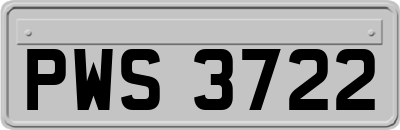 PWS 3722